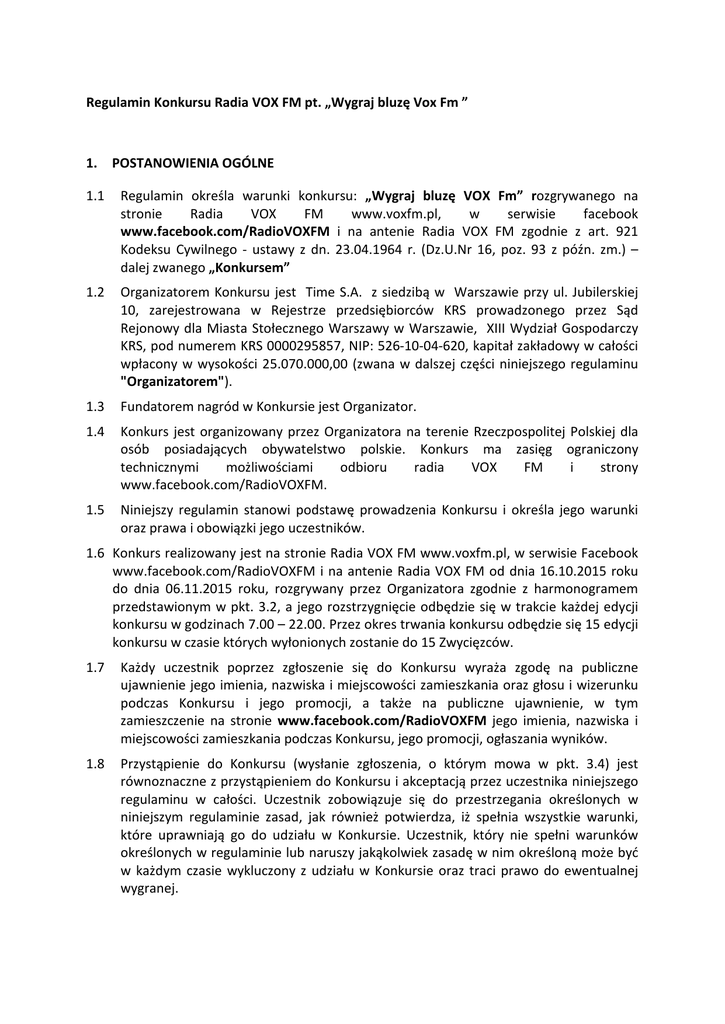 Regulamin Konkursu Radia VOX FM pt. „Wygraj bluzę Vox Fm ”

1. POSTANOWIENIA OGÓLNE

1.1 Regulamin określa warunki konkursu: „Wygraj bluzę VOX Fm” rozgrywanego na stronie Radia VOX FM www.voxfm.pl, w serwisie facebook www.facebook.com/RadioVOXFM i na antenie Radia VOX FM zgodnie z art. 921 Kodeksu Cywilnego - ustawy z dn. 23.04.1964 r. (Dz.U.Nr 16, poz. 93 z późn. zm.) – dalej zwanego „Konkursem”

1.2 Organizatorem Konkursu jest Time S.A. z siedzibą w Warszawie przy ul. Jubilerskiej 10, zarejestrowana w Rejestrze przedsiębiorców KRS prowadzonego przez Sąd Rejonowy dla Miasta Stołecznego Warszawy w Warszawie, XIII Wydział Gospodarczy KRS, pod numerem KRS 0000295857, NIP: 526-10-04-620, kapitał zakładowy w całości wpłacony w wysokości 25.070.000,00 (zwana w dalszej części niniejszego regulaminu "Organizatorem").

1.3 Fundatorem nagród w Konkursie jest Organizator.

1.4 Konkurs jest organizowany przez Organizatora na terenie Rzeczpospolitej Polskiej dla osób posiadających obywatelstwo polskie. Konkurs ma zasięg ograniczony technicznymi możliwościami odbioru radia VOX FM i strony www.facebook.com/RadioVOXFM.

1.5 Niniejszy regulamin stanowi podstawę prowadzenia Konkursu i określa jego warunki oraz prawa i obowiązki jego uczestników.

1.6 Konkurs realizowany jest na stronie Radia VOX FM www.voxfm.pl, w serwisie Facebook www.facebook.com/RadioVOXFM i na antenie Radia VOX FM od dnia 16.10.2015 roku do dnia 06.11.2015 roku, rozgrywany przez Organizatora zgodnie z harmonogramem przedstawionym w pkt. 3.2, a jego rozstrzygnięcie odbędzie się w trakcie każdej edycji konkursu w godzinach 7.00 – 22.00. Przez okres trwania konkursu odbędzie się 15 edycji konkursu w czasie których wyłonionych zostanie do 15 Zwycięzców.

1.7 Każdy uczestnik poprzez zgłoszenie się do Konkursu wyraża zgodę na publiczne ujawnienie jego imienia, nazwiska i miejscowości zamieszkania oraz głosu i wizerunku podczas Konkursu i jego promocji, a także na publiczne ujawnienie, w tym zamieszczenie na stronie www.facebook.com/RadioVOXFM jego imienia, nazwiska i miejscowości zamieszkania podczas Konkursu, jego promocji, ogłaszania wyników.

1.8 Przystąpienie do Konkursu (wysłanie zgłoszenia, o którym mowa w pkt. 3.4) jest równoznaczne z przystąpieniem do Konkursu i akceptacją przez uczestnika niniejszego regulaminu w całości. Uczestnik zobowiązuje się do przestrzegania określonych w niniejszym regulaminie zasad, jak również potwierdza, iż spełnia wszystkie warunki, które uprawniają go do udziału w Konkursie. Uczestnik, który nie spełni warunków określonych w regulaminie lub naruszy jakąkolwiek zasadę w nim określoną może być w każdym czasie wykluczony z udziału w Konkursie oraz traci prawo do ewentualnej wygranej.